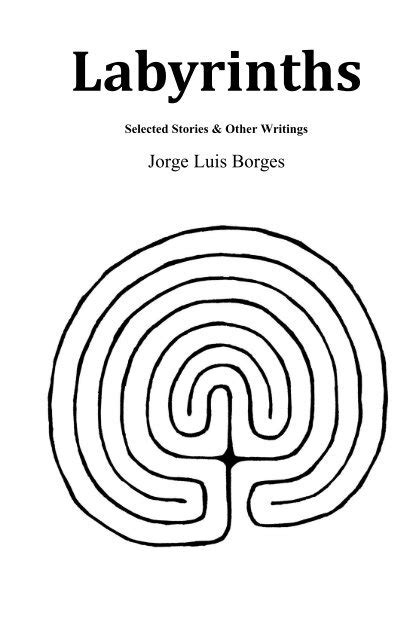 Labyrinths

Selected Stories & Other Writings

Jorge Luis Borges